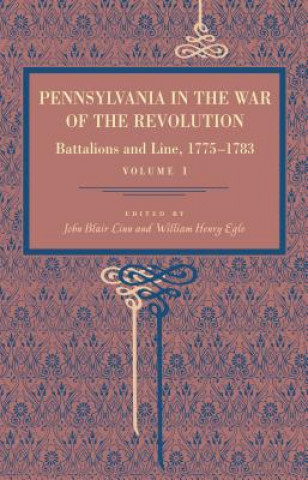 PENNSYLVANIA IN THE WAR OF THE REVOLUTION

Battalions and Line, 1775–1783

VOLUME I

EDITED BY

John Blair Linn and William Henry Egle